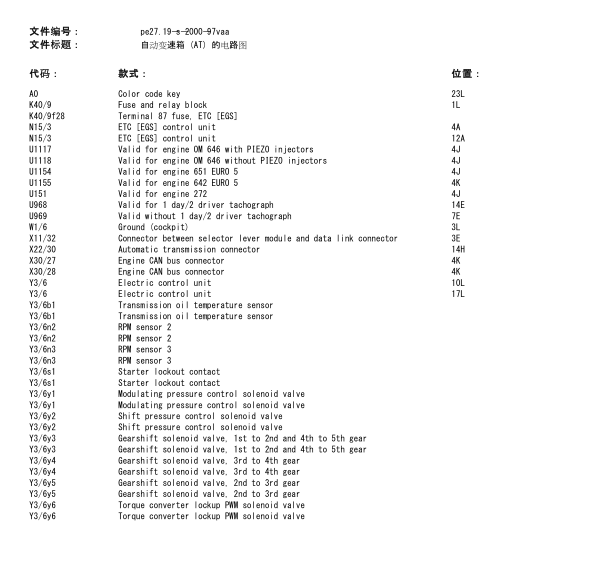 文件编号： pe27.19-s-2000-97vaa
文件标题： 自动变速箱 (AT) 的电路图

| 代码： | 款式： | 位置： |
|---|---|---|
| A0 | Color code key | 23L |
| K40/9 | Fuse and relay block | 1L |
| K40/9f28 | Terminal 87 fuse, ETC [EGS] | |
| N15/3 | ETC [EGS] control unit | 4A |
| N15/3 | ETC [EGS] control unit | 12A |
| U1117 | Valid for engine OM 646 with PIEZO injectors | 4J |
| U1118 | Valid for engine OM 646 without PIEZO injectors | 4J |
| U1154 | Valid for engine 651 EURO 5 | 4J |
| U1155 | Valid for engine 642 EURO 5 | 4K |
| U151 | Valid for engine 272 | 4J |
| U968 | Valid for 1 day/2 driver tachograph | 14E |
| U969 | Valid without 1 day/2 driver tachograph | 7E |
| W1/6 | Ground (cockpit) | 3L |
| X11/32 | Connector between selector lever module and data link connector | 3E |
| X22/30 | Automatic transmission connector | 14H |
| X30/27 | Engine CAN bus connector | 4K |
| X30/28 | Engine CAN bus connector | 4K |
| Y3/6 | Electric control unit | 10L |
| Y3/6 | Electric control unit | 17L |
| Y3/6b1 | Transmission oil temperature sensor | |
| Y3/6b1 | Transmission oil temperature sensor | |
| Y3/6n2 | RPM sensor 2 | |
| Y3/6n2 | RPM sensor 2 | |
| Y3/6n3 | RPM sensor 3 | |
| Y3/6n3 | RPM sensor 3 | |
| Y3/6s1 | Starter lockout contact | |
| Y3/6s1 | Starter lockout contact | |
| Y3/6y1 | Modulating pressure control solenoid valve | |
| Y3/6y1 | Modulating pressure control solenoid valve | |
| Y3/6y2 | Shift pressure control solenoid valve | |
| Y3/6y2 | Shift pressure control solenoid valve | |
| Y3/6y3 | Gearshift solenoid valve, 1st to 2nd and 4th to 5th gear | |
| Y3/6y3 | Gearshift solenoid valve, 1st to 2nd and 4th to 5th gear | |
| Y3/6y4 | Gearshift solenoid valve, 3rd to 4th gear | |
| Y3/6y4 | Gearshift solenoid valve, 3rd to 4th gear | |
| Y3/6y5 | Gearshift solenoid valve, 2nd to 3rd gear | |
| Y3/6y5 | Gearshift solenoid valve, 2nd to 3rd gear | |
| Y3/6y6 | Torque converter lockup PWM solenoid valve | |
| Y3/6y6 | Torque converter lockup PWM solenoid valve | |